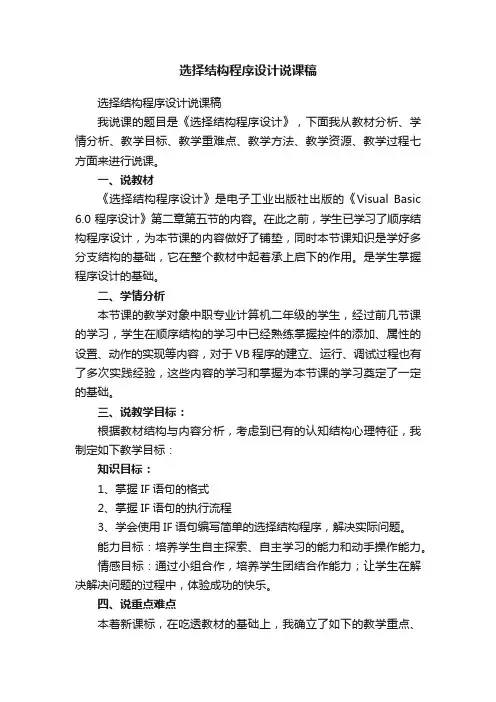 选择结构程序设计说课稿

选择结构程序设计说课稿

我说课的题目是《选择结构程序设计》，下面我从教材分析、学情分析、教学目标、教学重难点、教学方法、教学资源、教学过程七方面来进行说课。

一、说教材

《选择结构程序设计》是电子工业出版社出版的《Visual Basic 6.0 程序设计》第二章第五节的内容。在此之前，学生已学习了顺序结构程序设计，为本节课的内容做好了铺垫，同时本节课知识是学好多分支结构的基础，它在整个教材中起着承上启下的作用。是学生掌握程序设计的基础。

二、学情分析

本节课的教学对象中职专业计算机二年级的学生，经过前几节课的学习，学生在顺序结构的学习中已经熟练掌握控件的添加、属性的设置、动作的实现等内容，对于VB程序的建立、运行、调试过程也有了多次实践经验，这些内容的学习和掌握为本节课的学习奠定了一定的基础。

三、说教学目标：

根据教材结构与内容分析，考虑到已有的认知结构心理特征，我制定如下教学目标：

知识目标：

1、掌握IF语句的格式

2、掌握IF语句的执行流程

3、学会使用IF语句编写简单的选择结构程序，解决实际问题。

能力目标：培养学生自主探索、自主学习的能力和动手操作能力。

情感目标：通过小组合作，培养学生团结合作能力；让学生在解决解决问题的过程中，体验成功的快乐。

四、说重点难点

本着新课标，在吃透教材的基础上，我确立了如下的教学重点、